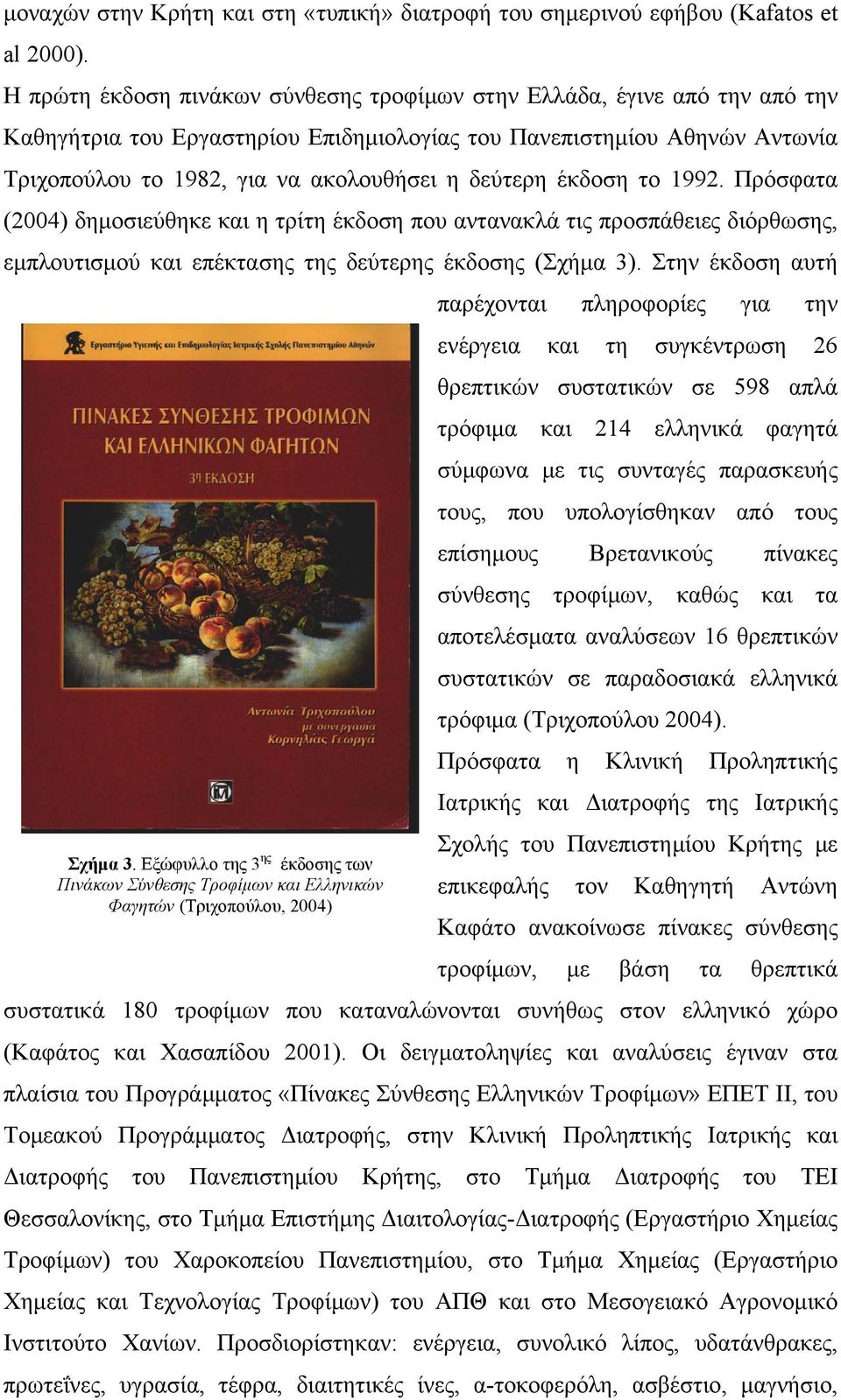 μοναχών στην Κρήτη και στη «τυπική» διατροφή του σημερινού εφήβου (Kafatos et al 2000).

Η πρώτη έκδοση πινάκων σύνθεσης τροφίμων στην Ελλάδα, έγινε από την από την Καθηγήτρια του Εργαστηρίου Επιδημιολογίας του Πανεπιστημίου Αθηνών Αντωνία Τριχοπούλου το 1982, για να ακολουθήσει η δεύτερη έκδοση το 1992. Πρόσφατα (2004) δημοσιεύθηκε και η τρίτη έκδοση που αντανακλά τις προσπάθειες διόρθωσης, εμπλουτισμού και επέκτασης της δεύτερης έκδοσης (Σχήμα 3). Στην έκδοση αυτή παρέχονται πληροφορίες για την ενέργεια και τη συγκέντρωση 26 θρεπτικών συστατικών σε 598 απλά τρόφιμα και 214 ελληνικά φαγητά σύμφωνα με τις συνταγές παρασκευής τους, που υπολογίσθηκαν από τους επίσημους Βρετανικούς πίνακες σύνθεσης τροφίμων, καθώς και τα αποτελέσματα αναλύσεων 16 θρεπτικών συστατικών σε παραδοσιακά ελληνικά τρόφιμα (Τριχοπούλου 2004).

Εργαστήριο Υγιεινής και Επιδημιολογίας Ιατρικής Σχολής Πανεπιστημίου Αθηνών

ΠΙΝΑΚΕΣ ΣΥΝΘΕΣΗΣ ΤΡΟΦΙΜΩΝ ΚΑΙ ΕΛΛΗΝΙΚΩΝ ΦΑΓΗΤΩΝ

3η ΕΚΔΟΣΗ

Αντωνία Τριχοπούλου
με συνεργασία
Κορνηλίας Γεωργά

Σχήμα 3. Εξώφυλλο της 3ης έκδοσης των Πινάκων Σύνθεσης Τροφίμων και Ελληνικών Φαγητών (Τριχοπούλου, 2004)

Πρόσφατα η Κλινική Προληπτικής Ιατρικής και Διατροφής της Ιατρικής Σχολής του Πανεπιστημίου Κρήτης με επικεφαλής τον Καθηγητή Αντώνη Καφάτο ανακοίνωσε πίνακες σύνθεσης τροφίμων, με βάση τα θρεπτικά συστατικά 180 τροφίμων που καταναλώνονται συνήθως στον ελληνικό χώρο (Καφάτος και Χασαπίδου 2001). Οι δειγματοληψίες και αναλύσεις έγιναν στα πλαίσια του Προγράμματος «Πίνακες Σύνθεσης Ελληνικών Τροφίμων» ΕΠΕΤ ΙΙ, του Τομεακού Προγράμματος Διατροφής, στην Κλινική Προληπτικής Ιατρικής και Διατροφής του Πανεπιστημίου Κρήτης, στο Τμήμα Διατροφής του ΤΕΙ Θεσσαλονίκης, στο Τμήμα Επιστήμης Διαιτολογίας-Διατροφής (Εργαστήριο Χημείας Τροφίμων) του Χαροκοπείου Πανεπιστημίου, στο Τμήμα Χημείας (Εργαστήριο Χημείας και Τεχνολογίας Τροφίμων) του ΑΠΘ και στο Μεσογειακό Αγρονομικό Ινστιτούτο Χανίων. Προσδιορίστηκαν: ενέργεια, συνολικό λίπος, υδατάνθρακες, πρωτεΐνες, υγρασία, τέφρα, διαιτητικές ίνες, α-τοκοφερόλη, ασβέστιο, μαγνήσιο,